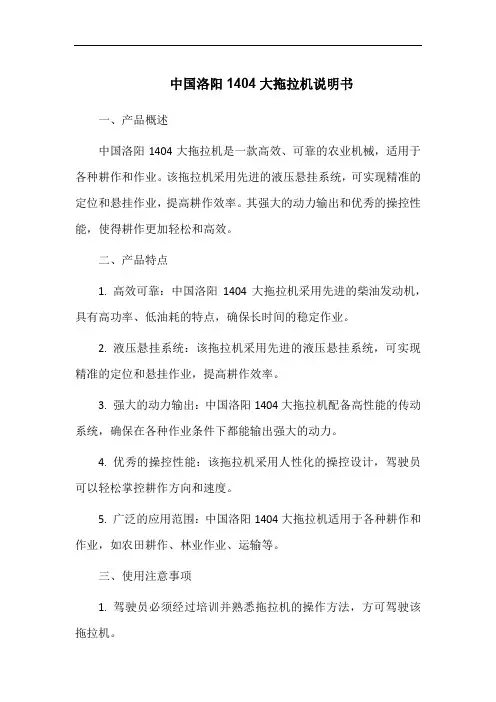 中国洛阳 1404 大拖拉机说明书

一、产品概述

中国洛阳 1404 大拖拉机是一款高效、可靠的农业机械，适用于各种耕作和作业。该拖拉机采用先进的液压悬挂系统，可实现精准的定位和悬挂作业，提高耕作效率。其强大的动力输出和优秀的操控性能，使得耕作更加轻松和高效。

二、产品特点

1. 高效可靠：中国洛阳 1404 大拖拉机采用先进的柴油发动机，具有高功率、低油耗的特点，确保长时间的稳定作业。

2. 液压悬挂系统：该拖拉机采用先进的液压悬挂系统，可实现精准的定位和悬挂作业，提高耕作效率。

3. 强大的动力输出：中国洛阳 1404 大拖拉机配备高性能的传动系统，确保在各种作业条件下都能输出强大的动力。

4. 优秀的操控性能：该拖拉机采用人性化的操控设计，驾驶员可以轻松掌控耕作方向和速度。

5. 广泛的应用范围：中国洛阳 1404 大拖拉机适用于各种耕作和作业，如农田耕作、林业作业、运输等。

三、使用注意事项

1. 驾驶员必须经过培训并熟悉拖拉机的操作方法，方可驾驶该拖拉机。